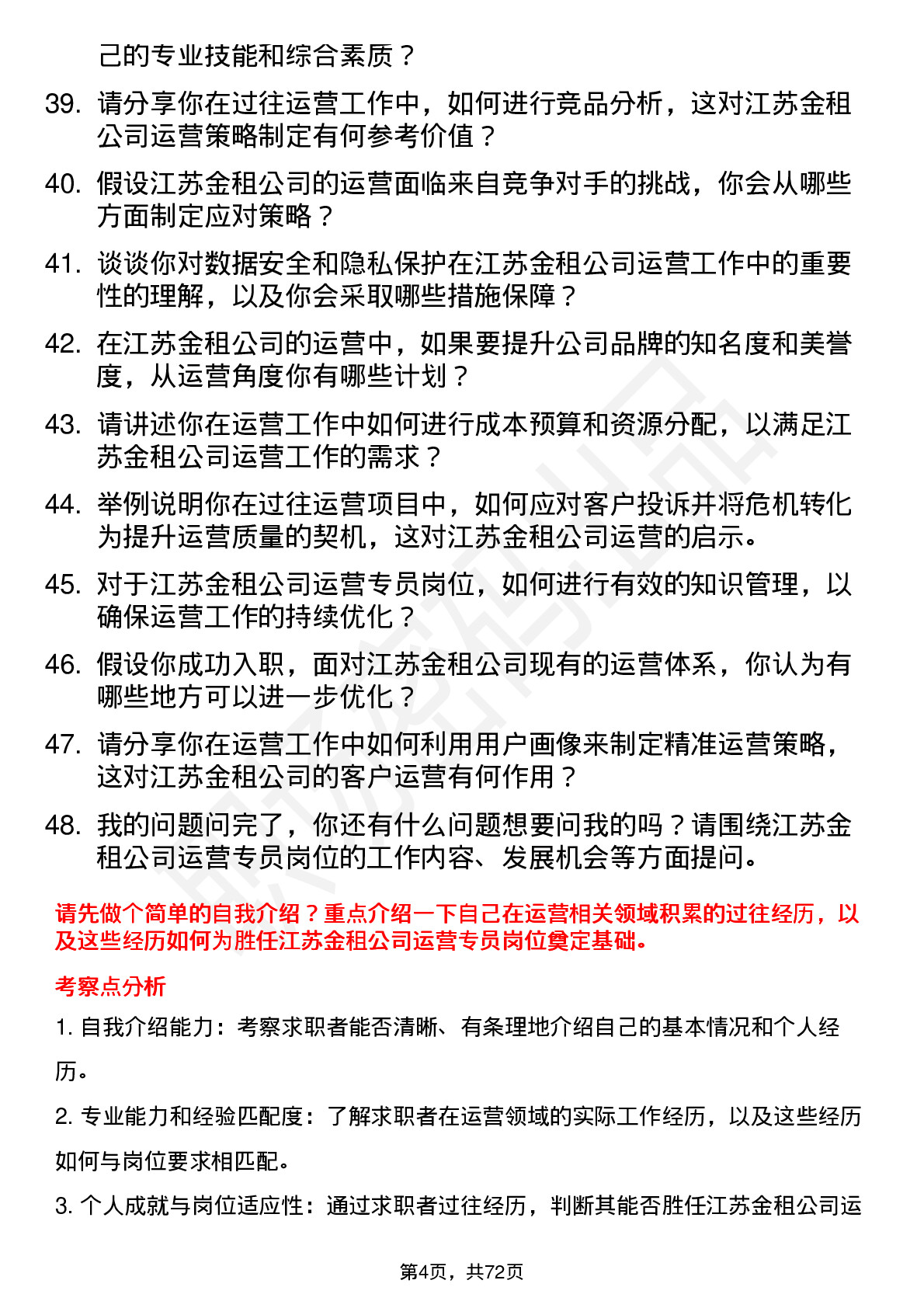 己的专业技能和综合素质？

39. 请分享你在过往运营工作中，如何进行竞品分析，这对江苏金租公司运营策略制定有何参考价值？

40. 假设江苏金租公司的运营面临来自竞争对手的挑战，你会从哪些方面制定应对策略？

41. 谈谈你对数据安全和隐私保护在江苏金租公司运营工作中的重要性的理解，以及你会采取哪些措施保障？

42. 在江苏金租公司的运营中，如果要提升公司品牌的知名度和美誉度，从运营角度你有哪些计划？

43. 请讲述你在运营工作中如何进行成本预算和资源分配，以满足江苏金租公司运营工作的需求？

44. 举例说明你在过往运营项目中，如何应对客户投诉并将危机转化为提升运营质量的契机，这对江苏金租公司运营的启示。

45. 对于江苏金租公司运营专员岗位，如何进行有效的知识管理，以确保运营工作的持续优化？

46. 假设你成功入职，面对江苏金租公司现有的运营体系，你认为有哪些地方可以进一步优化？

47. 请分享你在运营工作中如何利用用户画像来制定精准运营策略，这对江苏金租公司的客户运营有何作用？

48. 我的问题问完了，你还有什么问题想要问我的吗？请围绕江苏金租公司运营专员岗位的工作内容、发展机会等方面提问。

请先做个简单的自我介绍？重点介绍一下自己在运营相关领域积累的过往经历，以及这些经历如何为胜任江苏金租公司运营专员岗位奠定基础。

考察点分析

1. 自我介绍能力：考察求职者能否清晰、有条理地介绍自己的基本情况和个人经历。

2. 专业能力和经验匹配度：了解求职者在运营领域的实际工作经历，以及这些经历如何与岗位要求相匹配。

3. 个人成就与岗位适应性：通过求职者过往经历，判断其能否胜任江苏金租公司运

第4页，共72页